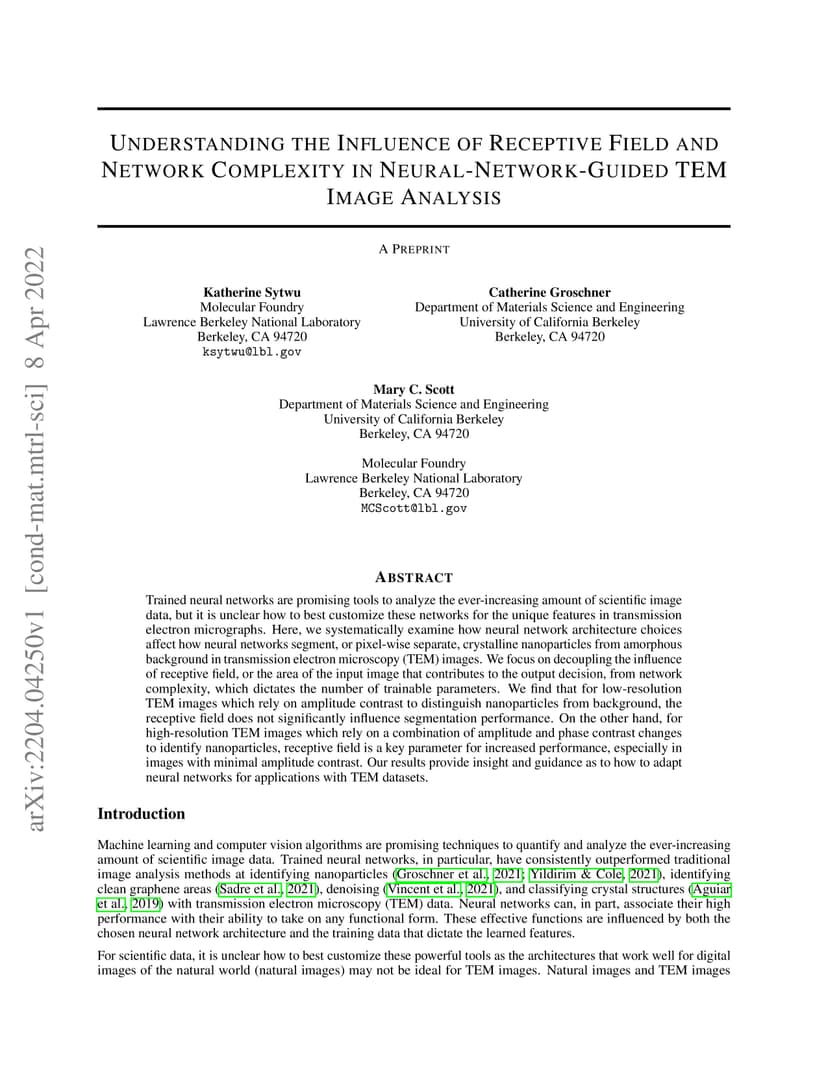 arXiv:2204.04250v1 [cond-mat.mtrl-sci] 8 Apr 2022

UNDERSTANDING THE INFLUENCE OF RECEPTIVE FIELD AND NETWORK COMPLEXITY IN NEURAL-NETWORK-GUIDED TEM IMAGE ANALYSIS

A PREPRINT

Katherine Sytwu
Molecular Foundry
Lawrence Berkeley National Laboratory
Berkeley, CA 94720
ksytwu@lbl.gov

Catherine Groschner
Department of Materials Science and Engineering
University of California Berkeley
Berkeley, CA 94720

Mary C. Scott
Department of Materials Science and Engineering
University of California Berkeley
Berkeley, CA 94720

Molecular Foundry
Lawrence Berkeley National Laboratory
Berkeley, CA 94720
MCScott@lbl.gov

ABSTRACT

Trained neural networks are promising tools to analyze the ever-increasing amount of scientific image data, but it is unclear how to best customize these networks for the unique features in transmission electron micrographs. Here, we systematically examine how neural network architecture choices affect how neural networks segment, or pixel-wise separate, crystalline nanoparticles from amorphous background in transmission electron microscopy (TEM) images. We focus on decoupling the influence of receptive field, or the area of the input image that contributes to the output decision, from network complexity, which dictates the number of trainable parameters. We find that for low-resolution TEM images which rely on amplitude contrast to distinguish nanoparticles from background, the receptive field does not significantly influence segmentation performance. On the other hand, for high-resolution TEM images which rely on a combination of amplitude and phase contrast changes to identify nanoparticles, receptive field is a key parameter for increased performance, especially in images with minimal amplitude contrast. Our results provide insight and guidance as to how to adapt neural networks for applications with TEM datasets.

Introduction

Machine learning and computer vision algorithms are promising techniques to quantify and analyze the ever-increasing amount of scientific image data. Trained neural networks, in particular, have consistently outperformed traditional image analysis methods at identifying nanoparticles (Groschner et al., 2021; Yildirim & Cole, 2021), identifying clean graphene areas (Sadre et al., 2021), denoising (Vincent et al., 2021), and classifying crystal structures (Aguiar et al., 2019) with transmission electron microscopy (TEM) data. Neural networks can, in part, associate their high performance with their ability to take on any functional form. These effective functions are influenced by both the chosen neural network architecture and the training data that dictate the learned features.

For scientific data, it is unclear how to best customize these powerful tools as the architectures that work well for digital images of the natural world (natural images) may not be ideal for TEM images. Natural images and TEM images